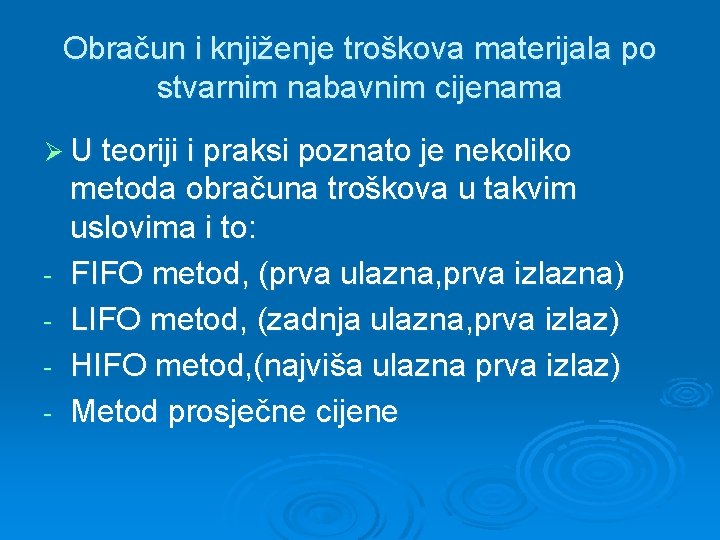 Obračun i knjiženje troškova materijala po stvarnim nabavnim cijenama

➢ U teoriji i praksi poznato je nekoliko metoda obračuna troškova u takvim uslovima i to:
- FIFO metod, (prva ulazna,prva izlazna)
- LIFO metod, (zadnja ulazna,prva izlaz)
- HIFO metod,(najviša ulazna prva izlaz)
- Metod prosječne cijene